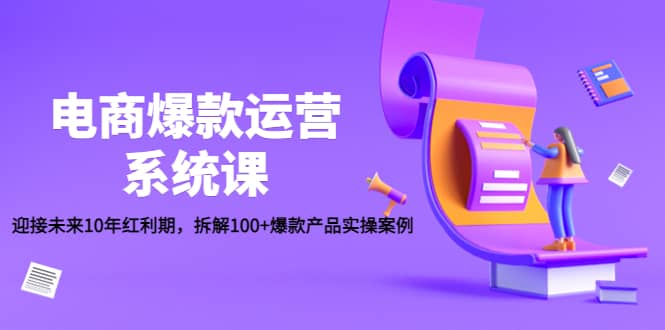 电商爆款运营
系统课

迎接未来10年红利期，拆解100+爆款产品实操案例